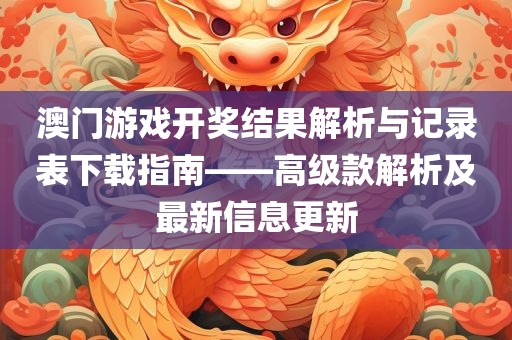 澳门游戏开奖结果解析与记录表下载指南——高级款解析及最新信息更新